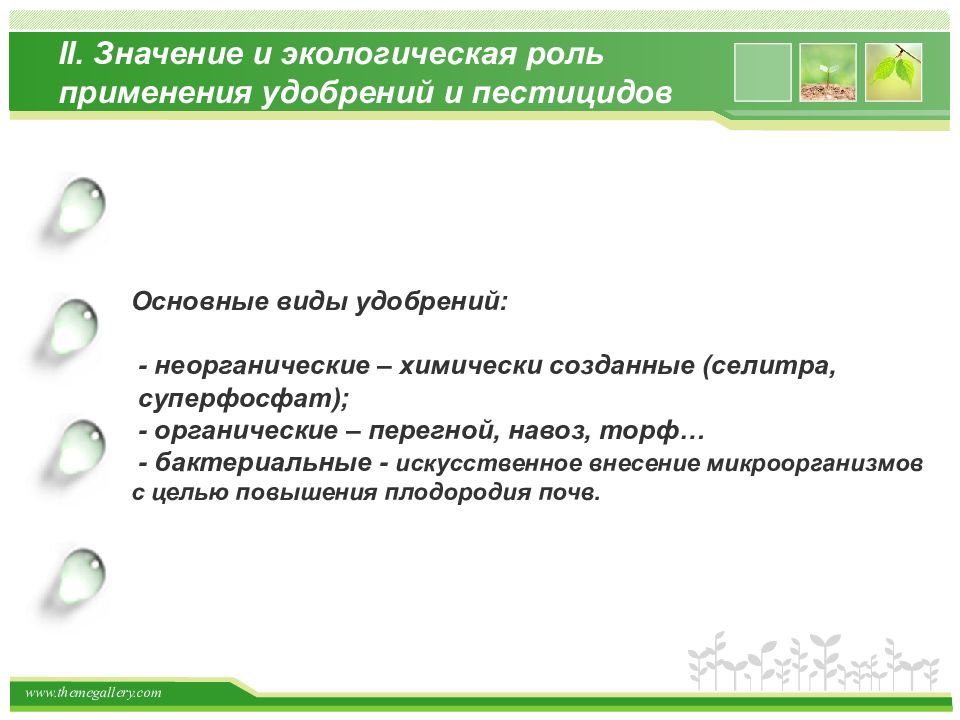 II. Значение и экологическая роль применения удобрений и пестицидов

Основные виды удобрений:

- неорганические – химически созданные (селитра, суперфосфат);
- органические – перегной, навоз, торф…
- бактериальные - искусственное внесение микроорганизмов с целью повышения плодородия почв.

www.themegallery.com